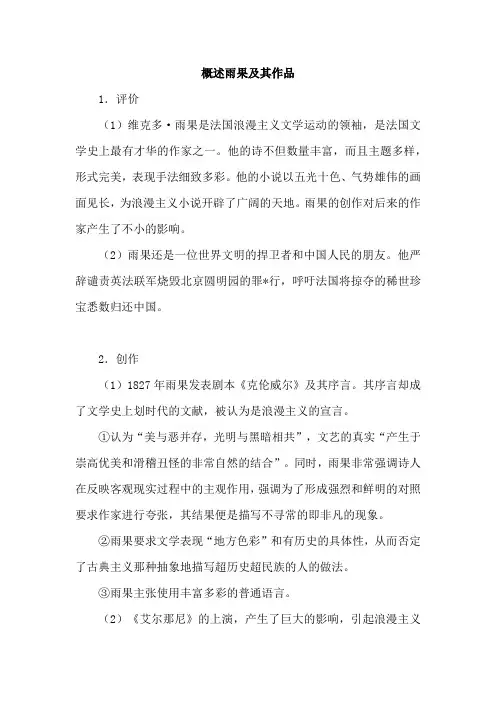 概述雨果及其作品

1．评价

（1）维克多·雨果是法国浪漫主义文学运动的领袖，是法国文学史上最有才华的作家之一。他的诗不但数量丰富，而且主题多样，形式完美，表现手法细致多彩。他的小说以五光十色、气势雄伟的画面见长，为浪漫主义小说开辟了广阔的天地。雨果的创作对后来的作家产生了不小的影响。

（2）雨果还是一位世界文明的捍卫者和中国人民的朋友。他严辞谴责英法联军烧毁北京圆明园的罪*行，呼吁法国将掠夺的稀世珍宝悉数归还中国。

2．创作

（1）1827年雨果发表剧本《克伦威尔》及其序言。其序言却成了文学史上划时代的文献，被认为是浪漫主义的宣言。

①认为“美与恶并存，光明与黑暗相共”，文艺的真实“产生于崇高优美和滑稽丑怪的非常自然的结合”。同时，雨果非常强调诗人在反映客观现实过程中的主观作用，强调为了形成强烈和鲜明的对照要求作家进行夸张，其结果便是描写不寻常的即非凡的现象。

②雨果要求文学表现“地方色彩”和有历史的具体性，从而否定了古典主义那种抽象地描写超历史超民族的人的做法。

③雨果主张使用丰富多彩的普通语言。

（2）《艾尔那尼》的上演，产生了巨大的影响，引起浪漫主义